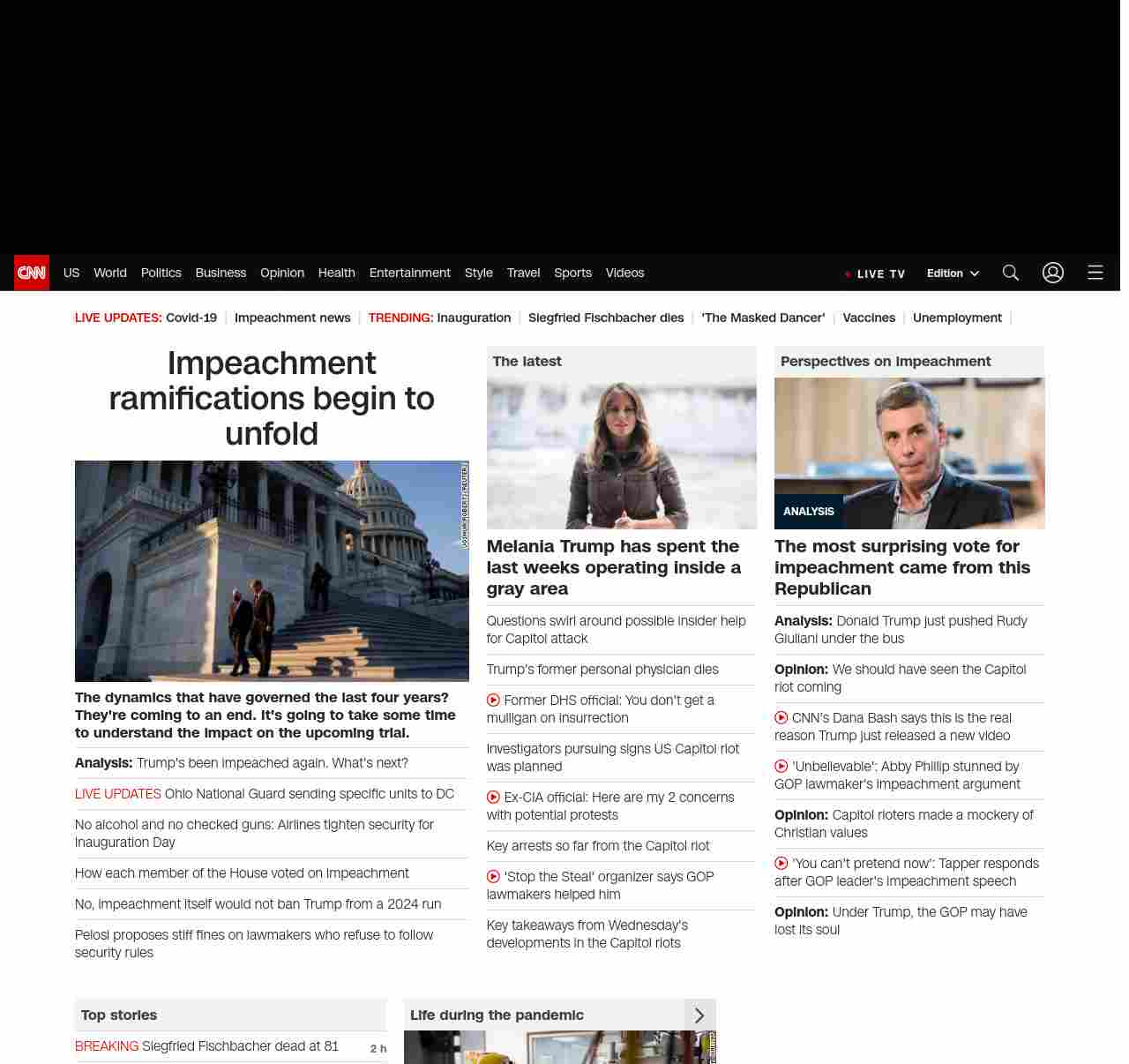 CNN US World Politics Business Opinion Health Entertainment Style Travel Sports Videos

LIVE TV Edition

LIVE UPDATES: Covid-19 | Impeachment news | TRENDING: Inauguration | Siegfried Fischbacher dies | 'The Masked Dancer' | Vaccines | Unemployment |

Impeachment ramifications begin to unfold

JOSHUA ROBERTS / REUTERS

The dynamics that have governed the last four years? They're coming to an end. It's going to take some time to understand the impact on the upcoming trial.

Analysis: Trump's been impeached again. What's next?

LIVE UPDATES Ohio National Guard sending specific units to DC

No alcohol and no checked guns: Airlines tighten security for Inauguration Day

How each member of the House voted on impeachment

No, impeachment itself would not ban Trump from a 2024 run

Pelosi proposes stiff fines on lawmakers who refuse to follow security rules

The latest

Melania Trump has spent the last weeks operating inside a gray area

Questions swirl around possible insider help for Capitol attack

Trump's former personal physician dies

Former DHS official: You don't get a mulligan on insurrection

Investigators pursuing signs US Capitol riot was planned

Ex-CIA official: Here are my 2 concerns with potential protests

Key arrests so far from the Capitol riot

'Stop the Steal' organizer says GOP lawmakers helped him

Key takeaways from Wednesday's developments in the Capitol riots

Perspectives on impeachment

ANALYSIS

The most surprising vote for impeachment came from this Republican

Analysis: Donald Trump just pushed Rudy Giuliani under the bus

Opinion: We should have seen the Capitol riot coming

CNN's Dana Bash says this is the real reason Trump just released a new video

'Unbelievable': Abby Phillip stunned by GOP lawmaker's impeachment argument

Opinion: Capitol rioters made a mockery of Christian values

'You can't pretend now': Tapper responds after GOP leader's impeachment speech

Opinion: Under Trump, the GOP may have lost its soul

Top stories

BREAKING Siegfried Fischbacher dead at 81 2 h

Life during the pandemic